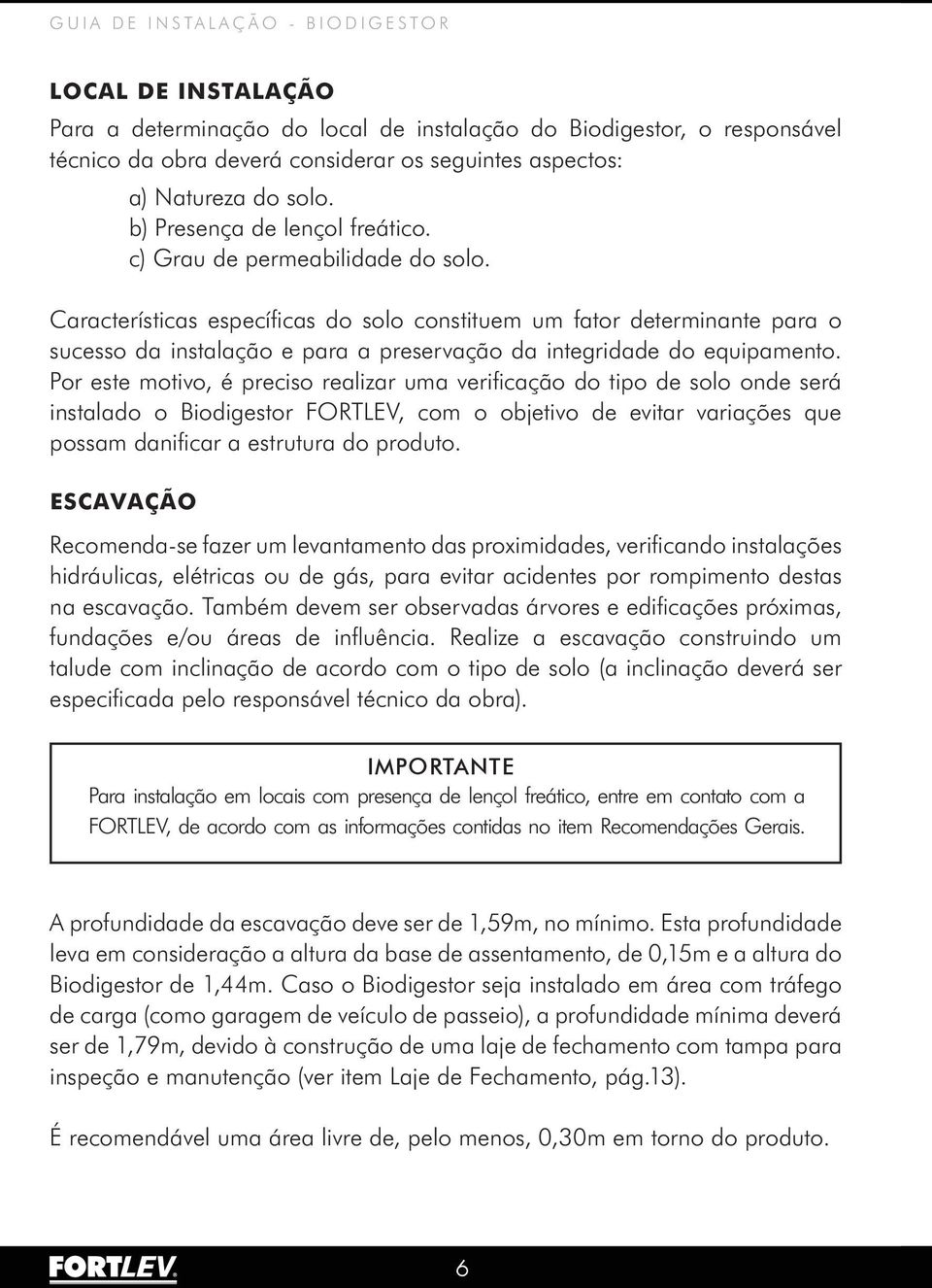 GUIA DE INSTALAÇÃO - BIODIGESTOR

LOCAL DE INSTALAÇÃO

Para a determinação do local de instalação do Biodigestor, o responsável técnico da obra deverá considerar os seguintes aspectos:

a) Natureza do solo.
b) Presença de lençol freático.
c) Grau de permeabilidade do solo.

Características específicas do solo constituem um fator determinante para o sucesso da instalação e para a preservação da integridade do equipamento. Por este motivo, é preciso realizar uma verificação do tipo de solo onde será instalado o Biodigestor FORTLEV, com o objetivo de evitar variações que possam danificar a estrutura do produto.

ESCAVAÇÃO

Recomenda-se fazer um levantamento das proximidades, verificando instalações hidráulicas, elétricas ou de gás, para evitar acidentes por rompimento destas na escavação. Também devem ser observadas árvores e edificações próximas, fundações e/ou áreas de influência. Realize a escavação construindo um talude com inclinação de acordo com o tipo de solo (a inclinação deverá ser especificada pelo responsável técnico da obra).

IMPORTANTE
Para instalação em locais com presença de lençol freático, entre em contato com a FORTLEV, de acordo com as informações contidas no item Recomendações Gerais.

A profundidade da escavação deve ser de 1,59m, no mínimo. Esta profundidade leva em consideração a altura da base de assentamento, de 0,15m e a altura do Biodigestor de 1,44m. Caso o Biodigestor seja instalado em área com tráfego de carga (como garagem de veículo de passeio), a profundidade mínima deverá ser de 1,79m, devido à construção de uma laje de fechamento com tampa para inspeção e manutenção (ver item Laje de Fechamento, pág.13).

É recomendável uma área livre de, pelo menos, 0,30m em torno do produto.

FORTLEV

6